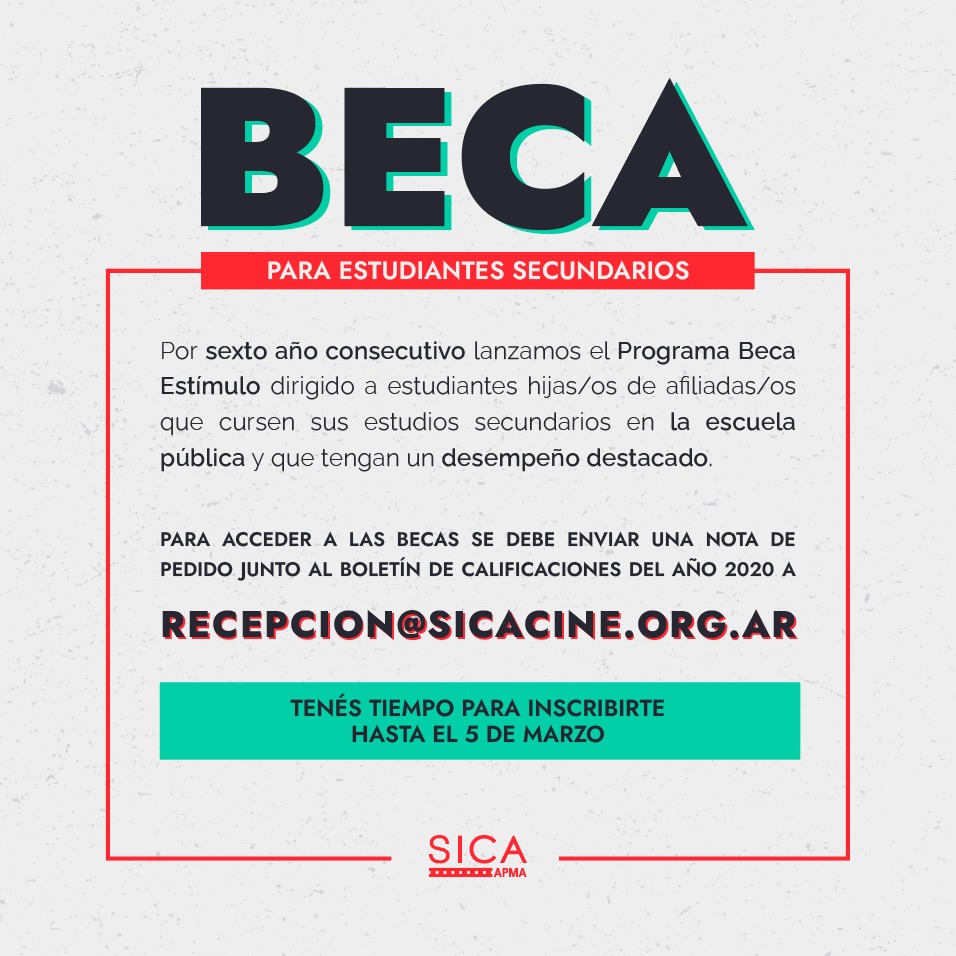 BECA

PARA ESTUDIANTES SECUNDARIOS

Por sexto año consecutivo lanzamos el Programa Beca Estímulo dirigido a estudiantes hijas/os de afiliadas/os que cursen sus estudios secundarios en la escuela pública y que tengan un desempeño destacado.

PARA ACCEDER A LAS BECAS SE DEBE ENVIAR UNA NOTA DE PEDIDO JUNTO AL BOLETÍN DE CALIFICACIONES DEL AÑO 2020 A

RECEPCION@SICACINE.ORG.AR

TENÉS TIEMPO PARA INSCRIBIRTE HASTA EL 5 DE MARZO

SICA
APMA